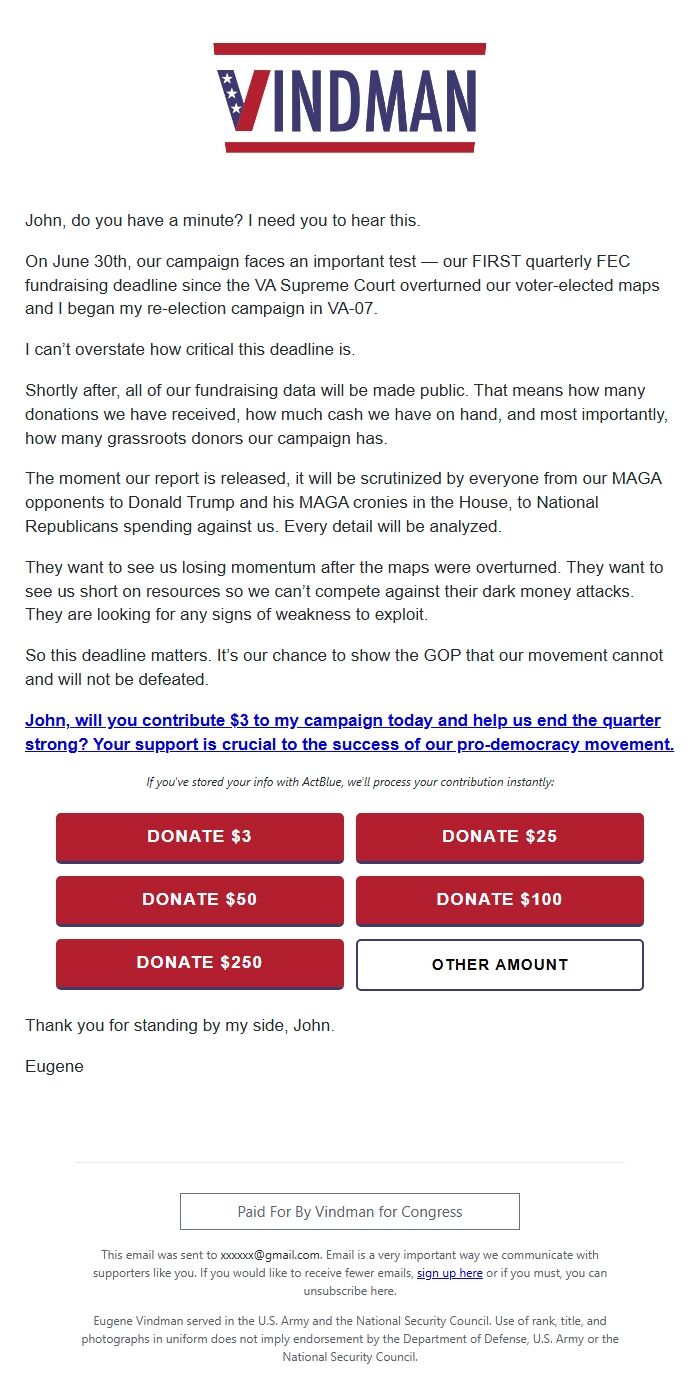 VINDMAN

John, do you have a minute? I need you to hear this.

On June 30th, our campaign faces an important test — our FIRST quarterly FEC fundraising deadline since the VA Supreme Court overturned our voter-elected maps and I began my re-election campaign in VA-07.

I can't overstate how critical this deadline is.

Shortly after, all of our fundraising data will be made public. That means how many donations we have received, how much cash we have on hand, and most importantly, how many grassroots donors our campaign has.

The moment our report is released, it will be scrutinized by everyone from our MAGA opponents to Donald Trump and his MAGA cronies in the House, to National Republicans spending against us. Every detail will be analyzed.

They want to see us losing momentum after the maps were overturned. They want to see us short on resources so we can't compete against their dark money attacks. They are looking for any signs of weakness to exploit.

So this deadline matters. It's our chance to show the GOP that our movement cannot and will not be defeated.

John, will you contribute $3 to my campaign today and help us end the quarter strong? Your support is crucial to the success of our pro-democracy movement.

If you've stored your info with ActBlue, we'll process your contribution instantly:

DONATE $3
DONATE $25
DONATE $50
DONATE $100
DONATE $250
OTHER AMOUNT

Thank you for standing by my side, John.

Eugene

Paid For By Vindman for Congress

This email was sent to xxxxxx@gmail.com. Email is a very important way we communicate with supporters like you. If you would like to receive fewer emails, sign up here or if you must, you can unsubscribe here.

Eugene Vindman served in the U.S. Army and the National Security Council. Use of rank, title, and photographs in uniform does not imply endorsement by the Department of Defense, U.S. Army or the National Security Council.